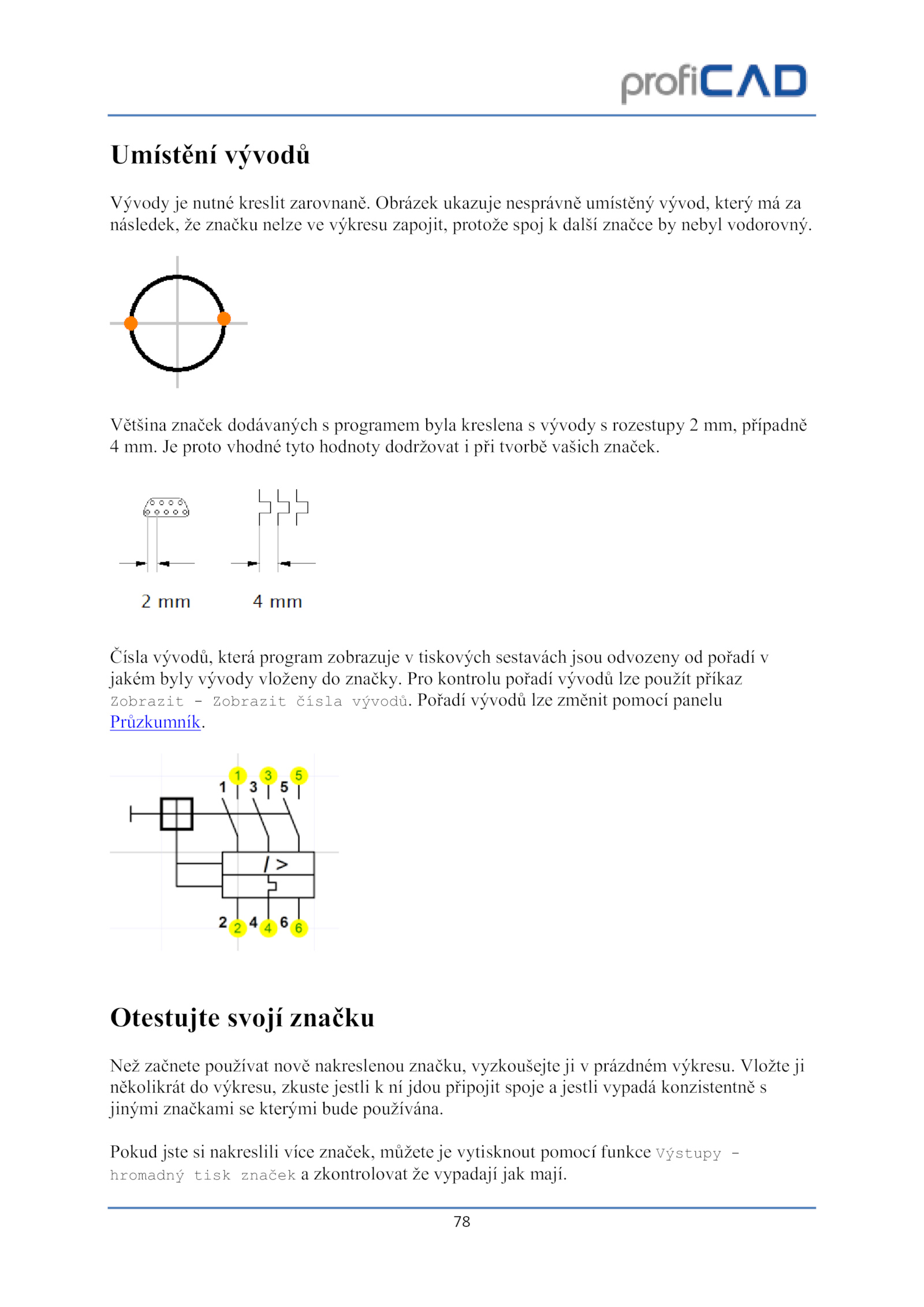 profiCAD

Umístění vývodů

Vývody je nutné kreslit zarovnaně. Obrázek ukazuje nesprávně umístěný vývod, který má za následek, že značku nelze ve výkresu zapojit, protože spoj k další značce by nebyl vodorovný.

Většina značek dodávaných s programem byla kreslena s vývody s rozestupy 2 mm, případně 4 mm. Je proto vhodné tyto hodnoty dodržovat i při tvorbě vašich značek.

2 mm 4 mm

Čísla vývodů, která program zobrazuje v tiskových sestavách jsou odvozeny od pořadí v jakém byly vývody vloženy do značky. Pro kontrolu pořadí vývodů lze použít příkaz Zobrazit - Zobrazit čísla vývodů. Pořadí vývodů lze změnit pomocí panelu Průzkumník.

1 3 5
1 3 5
I >
2 4 6
2 4 6

Otestujte svojí značku

Než začnete používat nově nakreslenou značku, vyzkoušejte ji v prázdném výkresu. Vložte ji několikrát do výkresu, zkuste jestli k ní jdou připojit spoje a jestli vypadá konzistentně s jinými značkami se kterými bude používána.

Pokud jste si nakreslili více značek, můžete je vytisknout pomocí funkce Výstupy - hromadný tisk značek a zkontrolovat že vypadají jak mají.

78